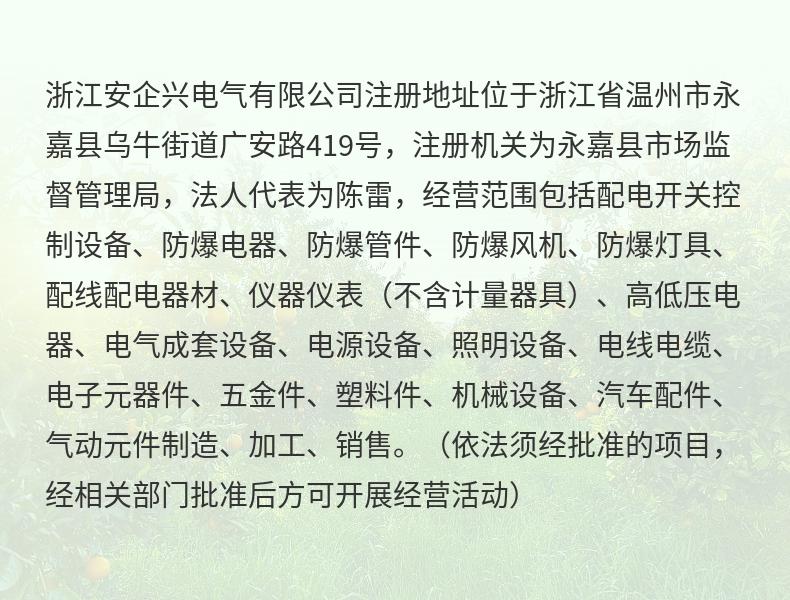 浙江安企兴电气有限公司注册地址位于浙江省温州市永嘉县乌牛街道广安路419号，注册机关为永嘉县市场监督管理局，法人代表为陈雷，经营范围包括配电开关控制设备、防爆电器、防爆管件、防爆风机、防爆灯具、配线配电器材、仪器仪表（不含计量器具）、高低压电器、电气成套设备、电源设备、照明设备、电线电缆、电子元器件、五金件、塑料件、机械设备、汽车配件、气动元件制造、加工、销售。（依法须经批准的项目，经相关部门批准后方可开展经营活动）